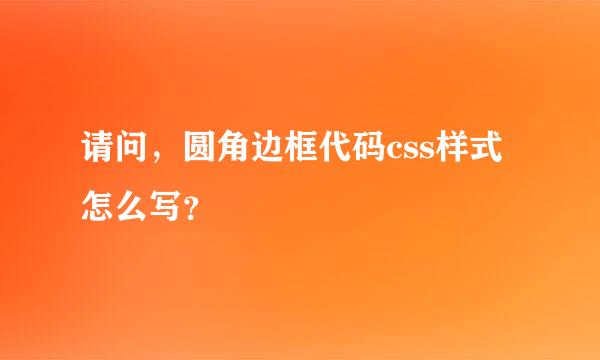 请问，圆角边框代码css样式怎么写?